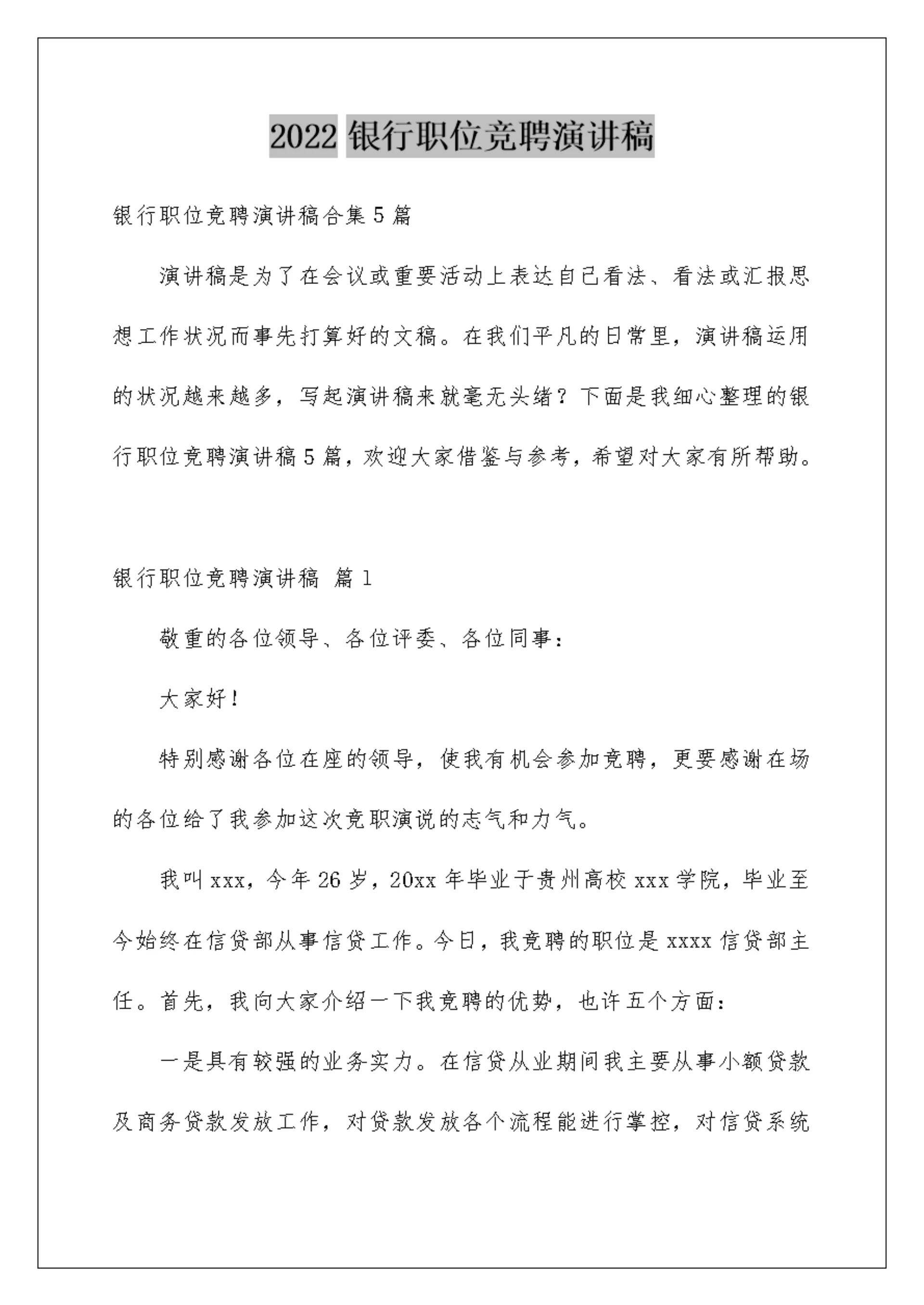 2022 银行职位竞聘演讲稿

银行职位竞聘演讲稿合集 5 篇

演讲稿是为了在会议或重要活动上表达自己看法、看法或汇报思想工作状况而事先打算好的文稿。在我们平凡的日常里，演讲稿运用的状况越来越多，写起演讲稿来就毫无头绪？下面是我细心整理的银行职位竞聘演讲稿 5 篇，欢迎大家借鉴与参考，希望对大家有所帮助。

银行职位竞聘演讲稿 篇 1

敬重的各位领导、各位评委、各位同事：

大家好！

特别感谢各位在座的领导，使我有机会参加竞聘，更要感谢在场的各位给了我参加这次竞职演说的志气和力气。

我叫 xxx，今年 26 岁，20xx 年毕业于贵州高校 xxx 学院，毕业至今始终在信贷部从事信贷工作。今日，我竞聘的职位是 xxxx 信贷部主任。首先，我向大家介绍一下我竞聘的优势，也许五个方面：

一是具有较强的业务实力。在信贷从业期间我主要从事小额贷款及商务贷款发放工作，对贷款发放各个流程能进行掌控，对信贷系统